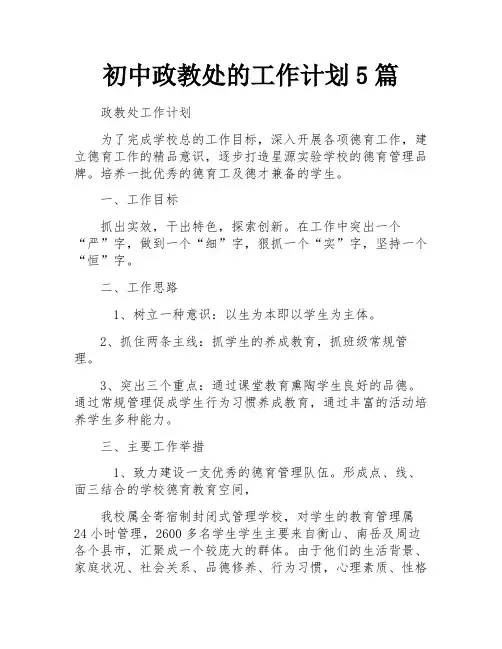 初中政教处的工作计划5篇

政教处工作计划

为了完成学校总的工作目标，深入开展各项德育工作，建立德育工作的精品意识，逐步打造星源实验学校的德育管理品牌。培养一批优秀的德育工及德才兼备的学生。

一、工作目标

抓出实效，干出特色，探索创新。在工作中突出一个“严”字，做到一个“细”字，狠抓一个“实”字，坚持一个“恒”字。

二、工作思路

1、树立一种意识：以生为本即以学生为主体。

2、抓住两条主线：抓学生的养成教育，抓班级常规管理。

3、突出三个重点：通过课堂教育熏陶学生良好的品德。通过常规管理促成学生行为习惯养成教育，通过丰富的活动培养学生多种能力。

三、主要工作举措

1、致力建设一支优秀的德育管理队伍。形成点、线、面三结合的学校德育教育空间，

我校属全寄宿制封闭式管理学校，对学生的教育管理属24小时管理，2600多名学生学生主要来自衡山、南岳及周边各个县市，汇聚成一个较庞大的群体。由于他们的生活背景、家庭状况、社会关系、品德修养、行为习惯，心理素质、性格